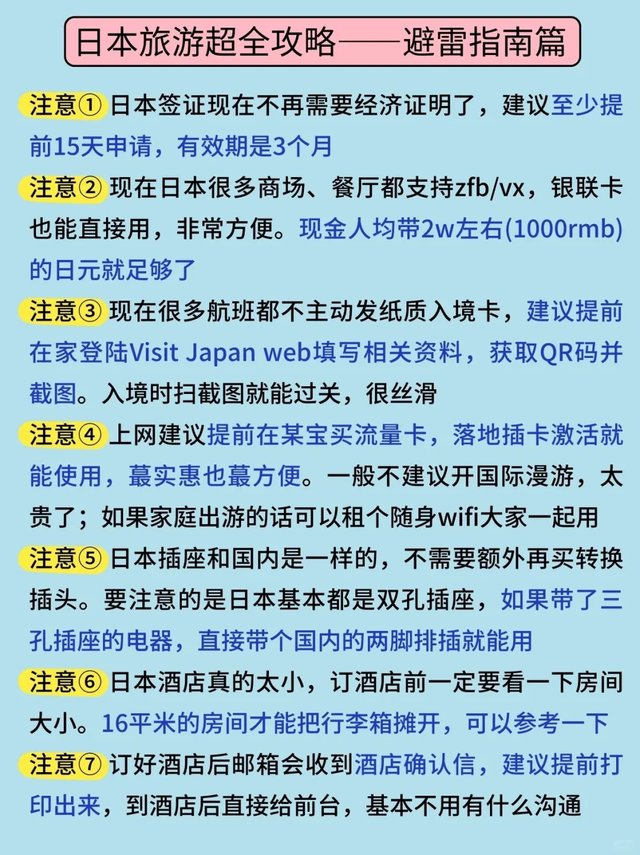 日本旅游超全攻略——避雷指南篇

注意① 日本签证现在不再需要经济证明了，建议至少提前15天申请，有效期是3个月

注意② 现在日本很多商场、餐厅都支持zfb/vx，银联卡也能直接用，非常方便。现金人均带2w左右(1000rmb)的日元就足够了

注意③ 现在很多航班都不主动发纸质入境卡，建议提前在家登陆Visit Japan web填写相关资料，获取QR码并截图。入境时扫截图就能过关，很丝滑

注意④ 上网建议提前在某宝买流量卡，落地插卡激活就能使用，蕞实惠也蕞方便。一般不建议开国际漫游，太贵了；如果家庭出游的话可以租个随身wifi大家一起用

注意⑤ 日本插座和国内是一样的，不需要额外再买转换插头。要注意的是日本基本都是双孔插座，如果带了三孔插座的电器，直接带个国内的两脚排插就能用

注意⑥ 日本酒店真的太小，订酒店前一定要看一下房间大小。16平米的房间才能把行李箱摊开，可以参考一下

注意⑦ 订好酒店后邮箱会收到酒店确认信，建议提前打印出来，到酒店后直接给前台，基本不用有什么沟通